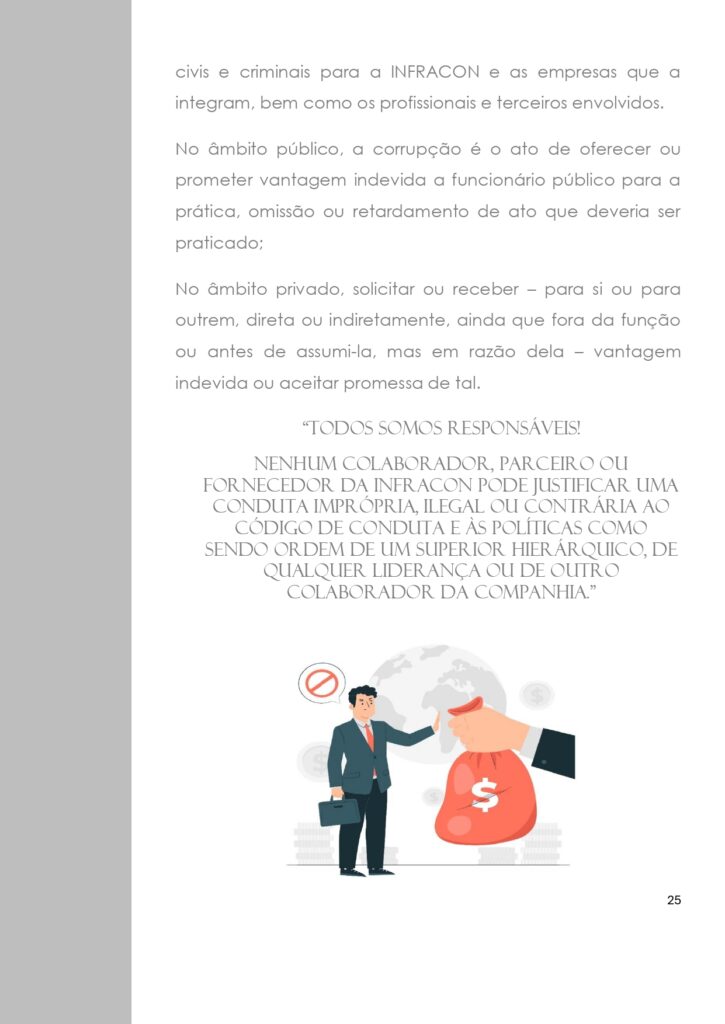 civis e criminais para a INFRACON e as empresas que a integram, bem como os profissionais e terceiros envolvidos.

No âmbito público, a corrupção é o ato de oferecer ou prometer vantagem indevida a funcionário público para a prática, omissão ou retardamento de ato que deveria ser praticado;

No âmbito privado, solicitar ou receber – para si ou para outrem, direta ou indiretamente, ainda que fora da função ou antes de assumi-la, mas em razão dela – vantagem indevida ou aceitar promessa de tal.

"TODOS SOMOS RESPONSÁVEIS!

NENHUM COLABORADOR, PARCEIRO OU FORNECEDOR DA INFRACON PODE JUSTIFICAR UMA CONDUTA IMPRÓPRIA, ILEGAL OU CONTRÁRIA AO CÓDIGO DE CONDUTA E ÀS POLÍTICAS COMO SENDO ORDEM DE UM SUPERIOR HIERÁRQUICO, DE QUALQUER LIDERANÇA OU DE OUTRO COLABORADOR DA COMPANHIA."

$

25